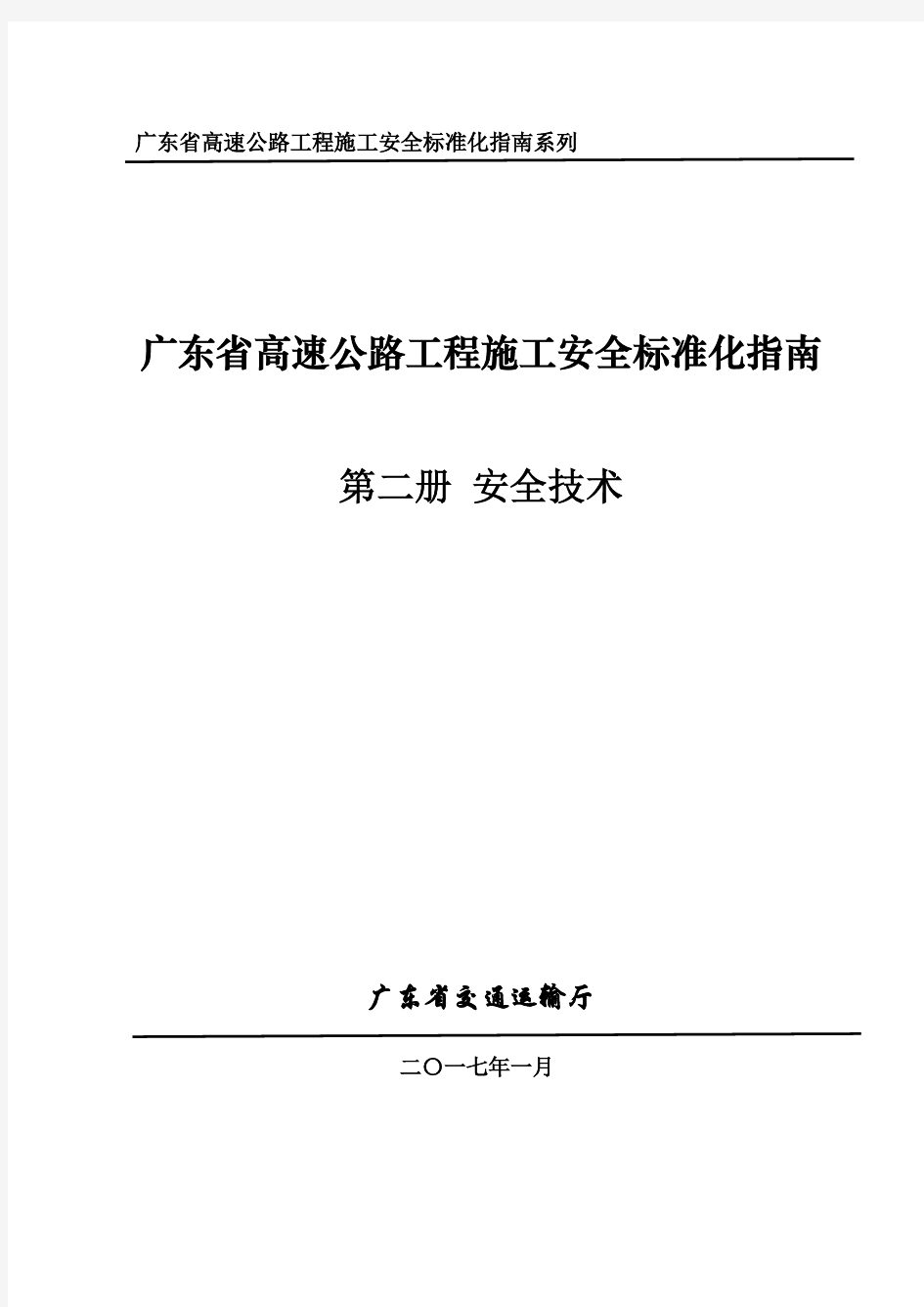 广东省高速公路工程施工安全标准化指南系列

广东省高速公路工程施工安全标准化指南

第二册 安全技术

广东省交通运输厅

二〇一七年一月